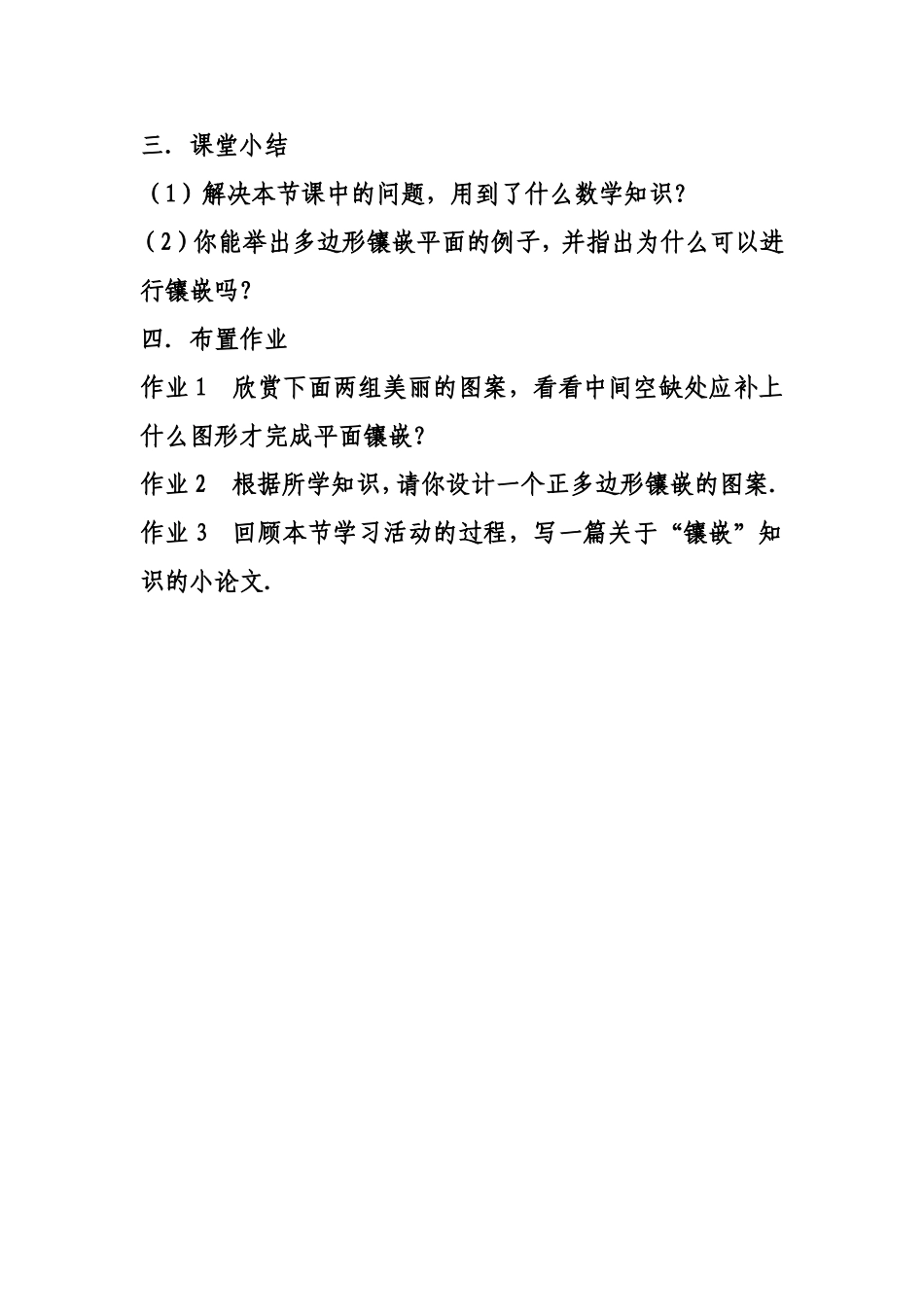 三．课堂小结

（1）解决本节课中的问题，用到了什么数学知识？

（2）你能举出多边形镶嵌平面的例子，并指出为什么可以进行镶嵌吗？

四．布置作业

作业 1　欣赏下面两组美丽的图案，看看中间空缺处应补上什么图形才完成平面镶嵌？

作业 2　根据所学知识，请你设计一个正多边形镶嵌的图案.

作业 3　回顾本节学习活动的过程，写一篇关于“镶嵌”知识的小论文.